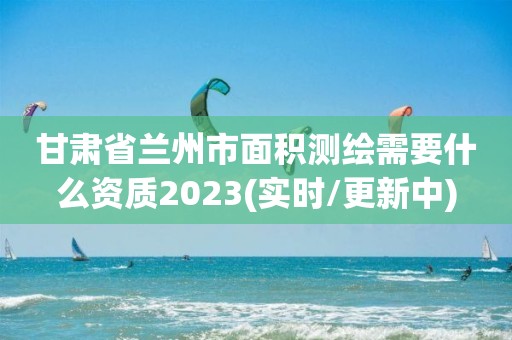 甘肃省兰州市面积测绘需要什么资质2023(实时/更新中)